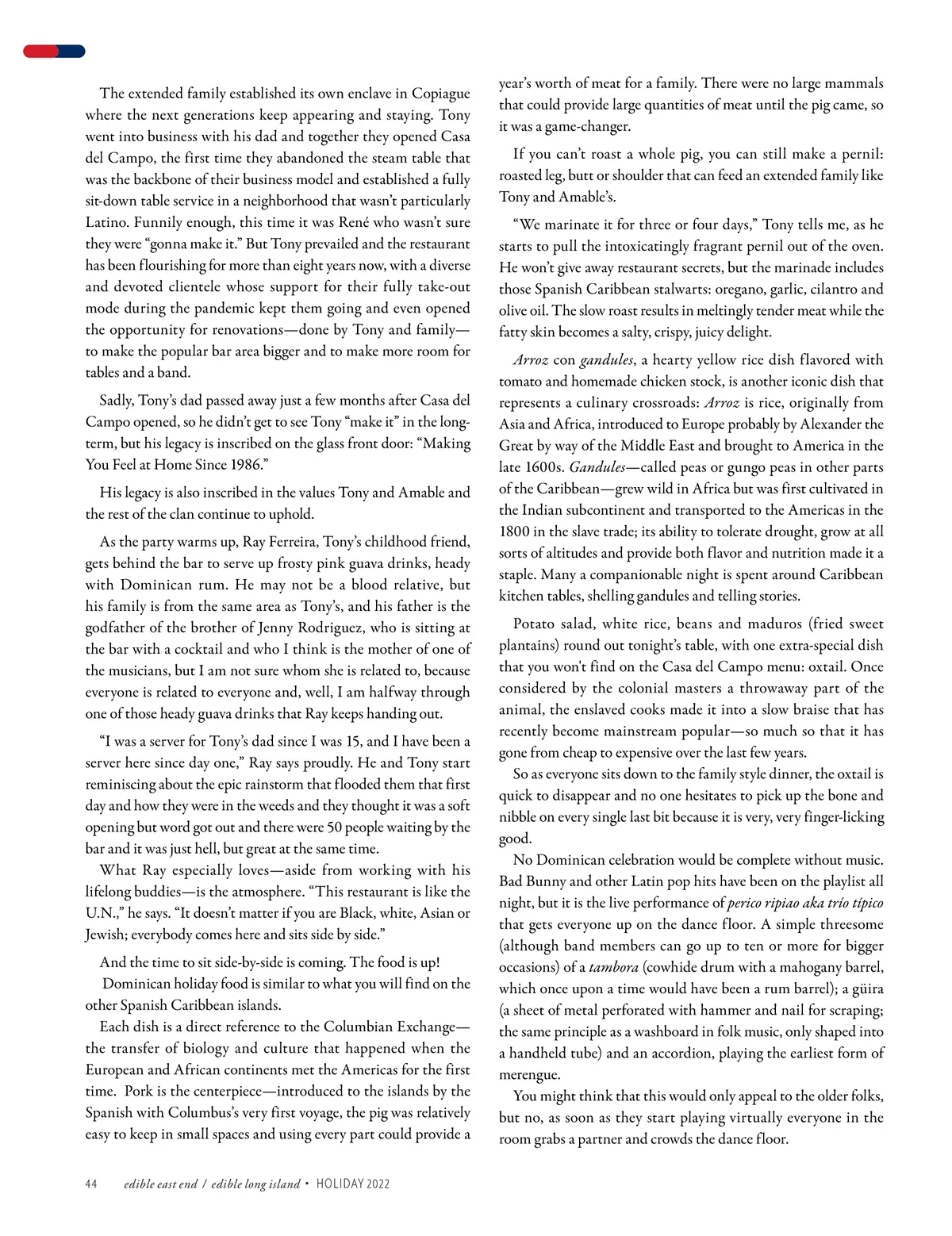 The extended family established its own enclave in Copiague where the next generations keep appearing and staying. Tony went into business with his dad and together they opened Casa del Campo, the first time they abandoned the steam table that was the backbone of their business model and established a fully sit-down table service in a neighborhood that wasn't particularly Latino. Funnily enough, this time it was René who wasn't sure they were "gonna make it." But Tony prevailed and the restaurant has been flourishing for more than eight years now, with a diverse and devoted clientele whose support for their fully take-out mode during the pandemic kept them going and even opened the opportunity for renovations—done by Tony and family—to make the popular bar area bigger and to make more room for tables and a band.

Sadly, Tony's dad passed away just a few months after Casa del Campo opened, so he didn't get to see Tony "make it" in the long-term, but his legacy is inscribed on the glass front door: "Making You Feel at Home Since 1986."

His legacy is also inscribed in the values Tony and Amable and the rest of the clan continue to uphold.

As the party warms up, Ray Ferreira, Tony's childhood friend, gets behind the bar to serve up frosty pink guava drinks, heady with Dominican rum. He may not be a blood relative, but his family is from the same area as Tony's, and his father is the godfather of the brother of Jenny Rodriguez, who is sitting at the bar with a cocktail and who I think is the mother of one of the musicians, but I am not sure whom she is related to, because everyone is related to everyone and, well, I am halfway through one of those heady guava drinks that Ray keeps handing out.

"I was a server for Tony's dad since I was 15, and I have been a server here since day one," Ray says proudly. He and Tony start reminiscing about the epic rainstorm that flooded them that first day and how they were in the weeds and they thought it was a soft opening but word got out and there were 50 people waiting by the bar and it was just hell, but great at the same time.

What Ray especially loves—aside from working with his lifelong buddies—is the atmosphere. "This restaurant is like the U.N.," he says. "It doesn't matter if you are Black, white, Asian or Jewish; everybody comes here and sits side by side."

And the time to sit side-by-side is coming. The food is up!

Dominican holiday food is similar to what you will find on the other Spanish Caribbean islands.

Each dish is a direct reference to the Columbian Exchange—the transfer of biology and culture that happened when the European and African continents met the Americas for the first time. Pork is the centerpiece—introduced to the islands by the Spanish with Columbus's very first voyage, the pig was relatively easy to keep in small spaces and using every part could provide a year's worth of meat for a family. There were no large mammals that could provide large quantities of meat until the pig came, so it was a game-changer.

If you can't roast a whole pig, you can still make a pernil: roasted leg, butt or shoulder that can feed an extended family like Tony and Amable's.

"We marinate it for three or four days," Tony tells me, as he starts to pull the intoxicatingly fragrant pernil out of the oven. He won't give away restaurant secrets, but the marinade includes those Spanish Caribbean stalwarts: oregano, garlic, cilantro and olive oil. The slow roast results in meltingly tender meat while the fatty skin becomes a salty, crispy, juicy delight.

Arroz con gandules, a hearty yellow rice dish flavored with tomato and homemade chicken stock, is another iconic dish that represents a culinary crossroads: Arroz is rice, originally from Asia and Africa, introduced to Europe probably by Alexander the Great by way of the Middle East and brought to America in the late 1600s. Gandules—called peas or gungo peas in other parts of the Caribbean—grew wild in Africa but was first cultivated in the Indian subcontinent and transported to the Americas in the 1800 in the slave trade; its ability to tolerate drought, grow at all sorts of altitudes and provide both flavor and nutrition made it a staple. Many a companionable night is spent around Caribbean kitchen tables, shelling gandules and telling stories.

Potato salad, white rice, beans and maduros (fried sweet plantains) round out tonight's table, with one extra-special dish that you won't find on the Casa del Campo menu: oxtail. Once considered by the colonial masters a throwaway part of the animal, the enslaved cooks made it into a slow braise that has recently become mainstream popular—so much so that it has gone from cheap to expensive over the last few years.

So as everyone sits down to the family style dinner, the oxtail is quick to disappear and no one hesitates to pick up the bone and nibble on every single last bit because it is very, very finger-licking good.

No Dominican celebration would be complete without music. Bad Bunny and other Latin pop hits have been on the playlist all night, but it is the live performance of perico ripiao aka trío típico that gets everyone up on the dance floor. A simple threesome (although band members can go up to ten or more for bigger occasions) of a tambora (cowhide drum with a mahogany barrel, which once upon a time would have been a rum barrel); a güira (a sheet of metal perforated with hammer and nail for scraping; the same principle as a washboard in folk music, only shaped into a handheld tube) and an accordion, playing the earliest form of merengue.

You might think that this would only appeal to the older folks, but no, as soon as they start playing virtually everyone in the room grabs a partner and crowds the dance floor.

44 edible east end / edible long island • HOLIDAY 2022